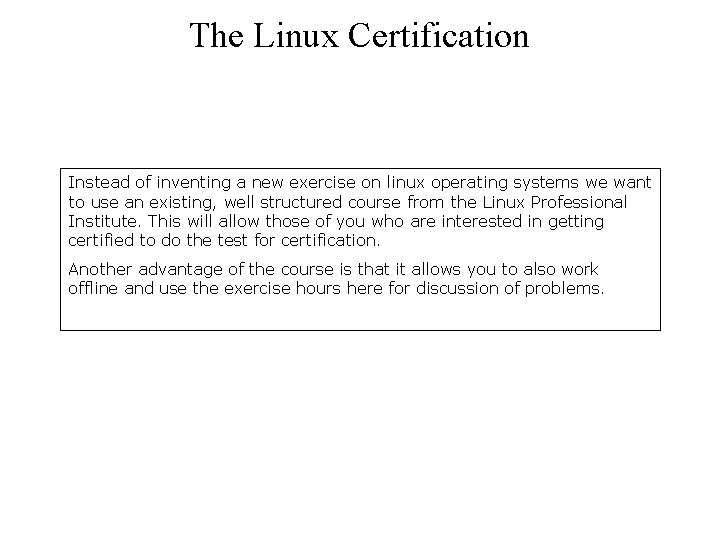 The Linux Certification

Instead of inventing a new exercise on linux operating systems we want to use an existing, well structured course from the Linux Professional Institute. This will allow those of you who are interested in getting certified to do the test for certification.

Another advantage of the course is that it allows you to also work offline and use the exercise hours here for discussion of problems.